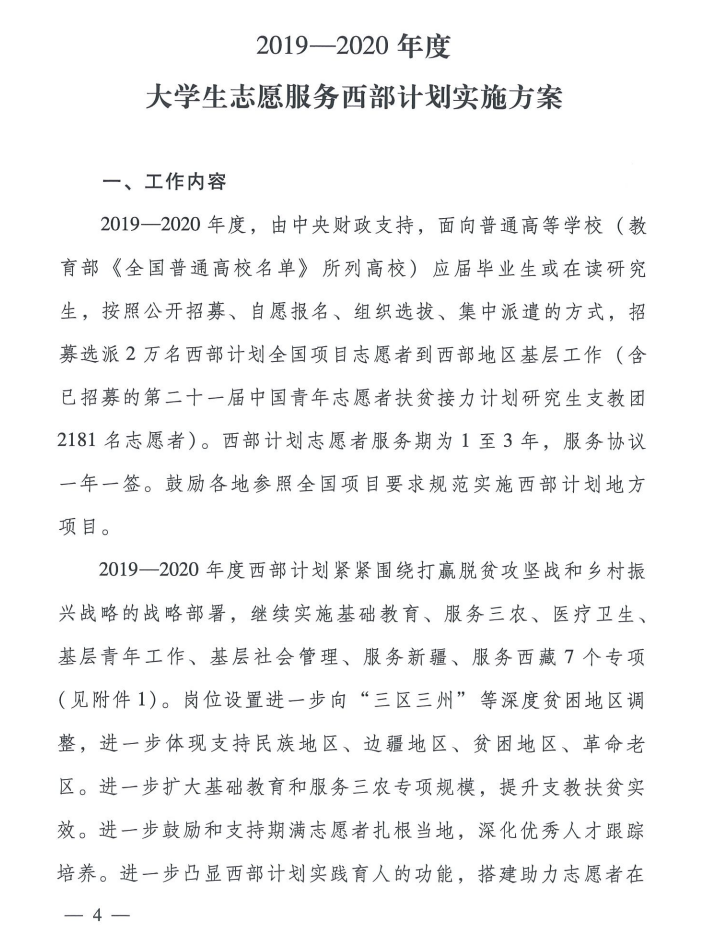 2019—2020 年度
大学生志愿服务西部计划实施方案

一、工作内容

2019—2020 年度，由中央财政支持，面向普通高等学校（教育部《全国普通高校名单》所列高校）应届毕业生或在读研究生，按照公开招募、自愿报名、组织选拔、集中派遣的方式，招募选派 2 万名西部计划全国项目志愿者到西部地区基层工作（含已招募的第二十一届中国青年志愿者扶贫接力计划研究生支教团 2181 名志愿者）。西部计划志愿者服务期为 1 至 3 年，服务协议一年一签。鼓励各地参照全国项目要求规范实施西部计划地方项目。

2019—2020 年度西部计划紧紧围绕打赢脱贫攻坚战和乡村振兴战略的战略部署，继续实施基础教育、服务三农、医疗卫生、基层青年工作、基层社会管理、服务新疆、服务西藏 7 个专项（见附件 1）。岗位设置进一步向“三区三州”等深度贫困地区调整，进一步体现支持民族地区、边疆地区、贫困地区、革命老区。进一步扩大基础教育和服务三农专项规模，提升支教扶贫实效。进一步鼓励和支持期满志愿者扎根当地，深化优秀人才跟踪培养。进一步凸显西部计划实践育人的功能，搭建助力志愿者在

— 4 —